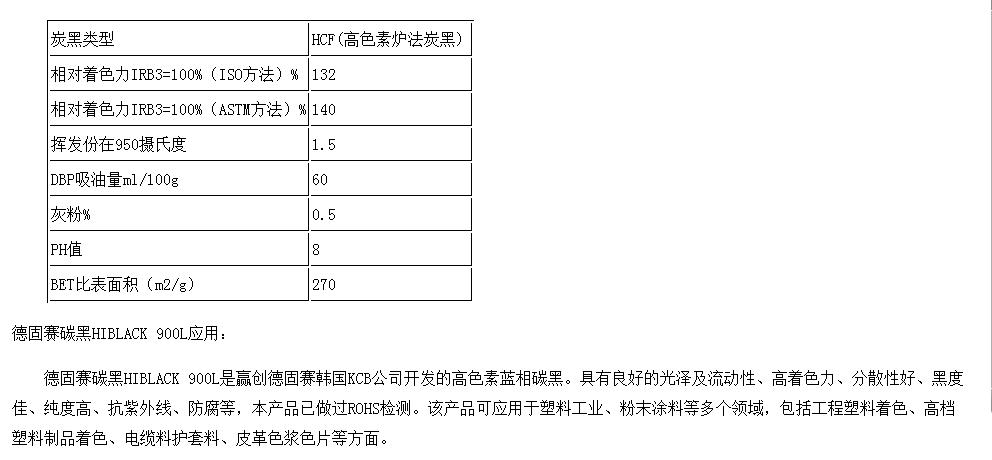 | 炭黑类型 | HCF(高色素炉法炭黑) |
|---|---|
| 相对着色力IRB3=100%（ISO方法）% | 132 |
| 相对着色力IRB3=100%（ASTM方法）% | 140 |
| 挥发份在950摄氏度 | 1.5 |
| DBP吸油量ml/100g | 60 |
| 灰粉% | 0.5 |
| PH值 | 8 |
| BET比表面积（m2/g) | 270 |

德固赛碳黑HIBLACK 900L应用：

德固赛碳黑HIBLACK 900L是赢创德固赛韩国KCB公司开发的高色素蓝相碳黑。具有良好的光泽及流动性、高着色力、分散性好、黑度佳、纯度高、抗紫外线、防腐等，本产品已做过ROHS检测。该产品可应用于塑料工业、粉末涂料等多个领域，包括工程塑料着色、高档塑料制品着色、电缆料护套料、皮革色浆色片等方面。